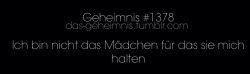 Geheimnis #1378
das-geheimnis.tumblr.com

Ich bin nicht das Mädchen für das sie mich halten